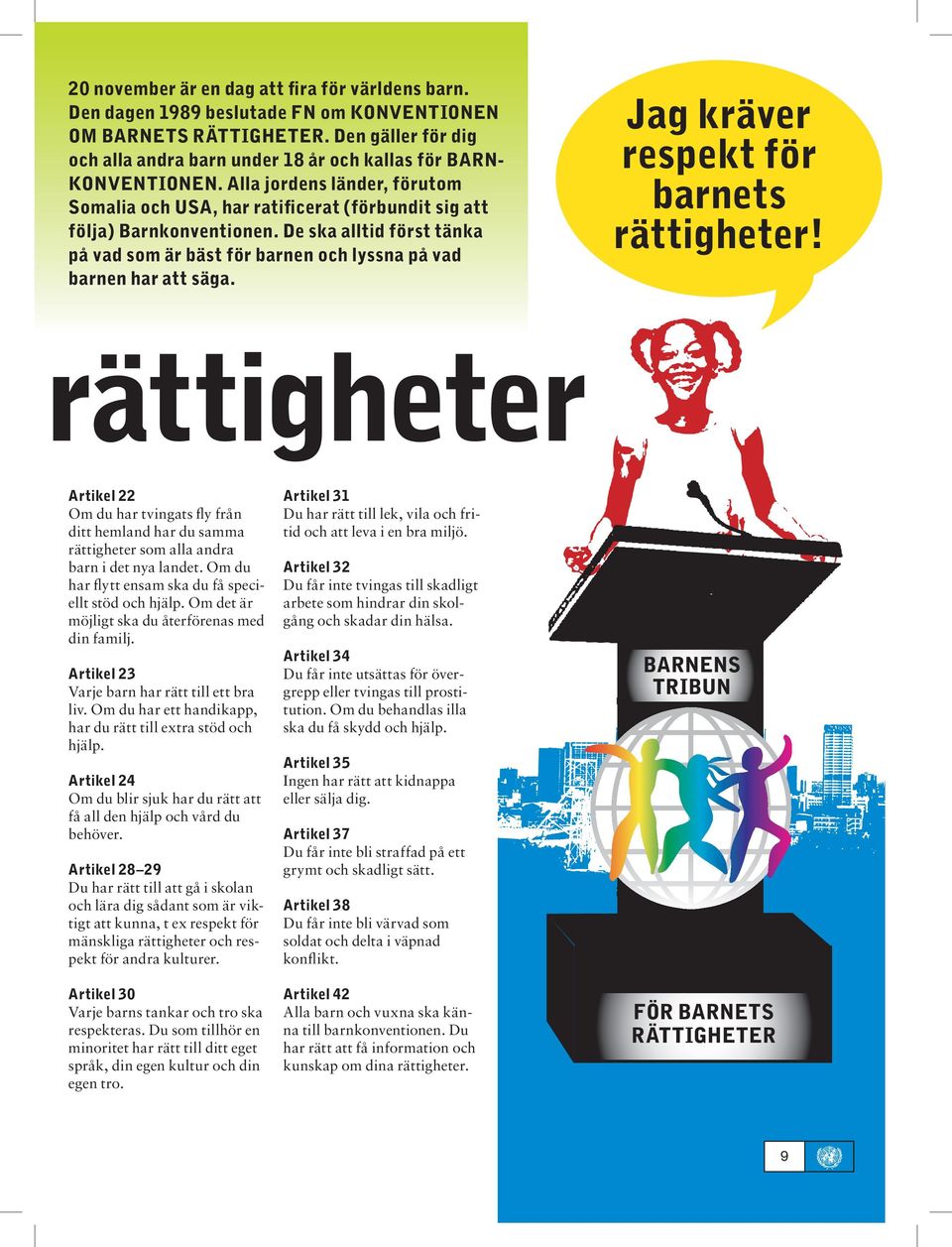 20 november är en dag att fira för världens barn. Den dagen 1989 beslutade FN om KONVENTIONEN OM BARNETS RÄTTIGHETER. Den gäller för dig och alla andra barn under 18 år och kallas för BARNKONVENTIONEN. Alla jordens länder, förutom Somalia och USA, har ratificerat (förbundit sig att följa) Barnkonventionen. De ska alltid först tänka på vad som är bäst för barnen och lyssna på vad barnen har att säga.

Jag kräver respekt för barnets rättigheter!

rättigheter

Artikel 22
Om du har tvingats fly från ditt hemland har du samma rättigheter som alla andra barn i det nya landet. Om du har flytt ensam ska du få speciellt stöd och hjälp. Om det är möjligt ska du återförenas med din familj.

Artikel 23
Varje barn har rätt till ett bra liv. Om du har ett handikapp, har du rätt till extra stöd och hjälp.

Artikel 24
Om du blir sjuk har du rätt att få all den hjälp och vård du behöver.

Artikel 28–29
Du har rätt till att gå i skolan och lära dig sådant som är viktigt att kunna, t ex respekt för mänskliga rättigheter och respekt för andra kulturer.

Artikel 30
Varje barns tankar och tro ska respekteras. Du som tillhör en minoritet har rätt till ditt eget språk, din egen kultur och din egen tro.

Artikel 31
Du har rätt till lek, vila och fritid och att leva i en bra miljö.

Artikel 32
Du får inte tvingas till skadligt arbete som hindrar din skolgång och skadar din hälsa.

Artikel 34
Du får inte utsättas för övergrepp eller tvingas till prostitution. Om du behandlas illa ska du få skydd och hjälp.

Artikel 35
Ingen har rätt att kidnappa eller sälja dig.

Artikel 37
Du får inte bli straffad på ett grymt och skadligt sätt.

Artikel 38
Du får inte bli värvad som soldat och delta i väpnad konflikt.

Artikel 42
Alla barn och vuxna ska känna till barnkonventionen. Du har rätt att få information och kunskap om dina rättigheter.

BARNENS TRIBUN

FÖR BARNETS RÄTTIGHETER

9